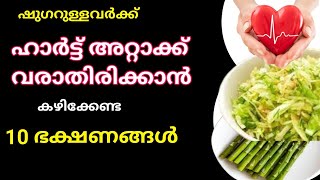 ഷുഗറുള്ളവർക്ക്

ഹാർട്ട് അറ്റാക്ക് വരാതിരിക്കാൻ

കഴിക്കേണ്ട

10 ഭക്ഷണങ്ങൾ